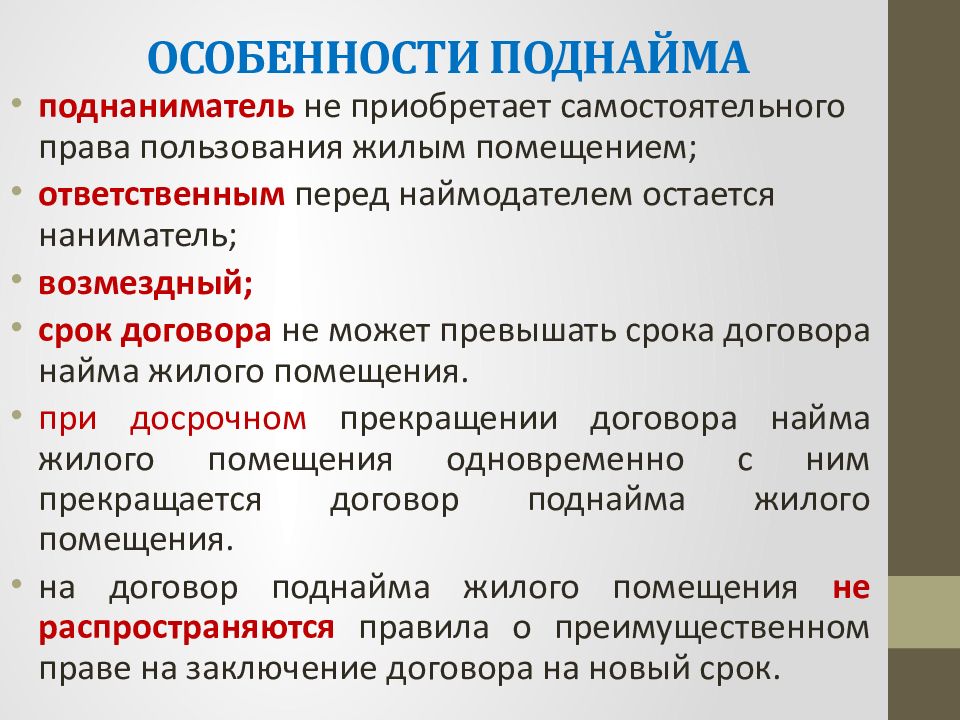 ОСОБЕННОСТИ ПОДНАЙМА

• поднаниматель не приобретает самостоятельного права пользования жилым помещением;

• ответственным перед наймодателем остается наниматель;

• возмездный;

• срок договора не может превышать срока договора найма жилого помещения.

• при досрочном прекращении договора найма жилого помещения одновременно с ним прекращается договор поднайма жилого помещения.

• на договор поднайма жилого помещения не распространяются правила о преимущественном праве на заключение договора на новый срок.